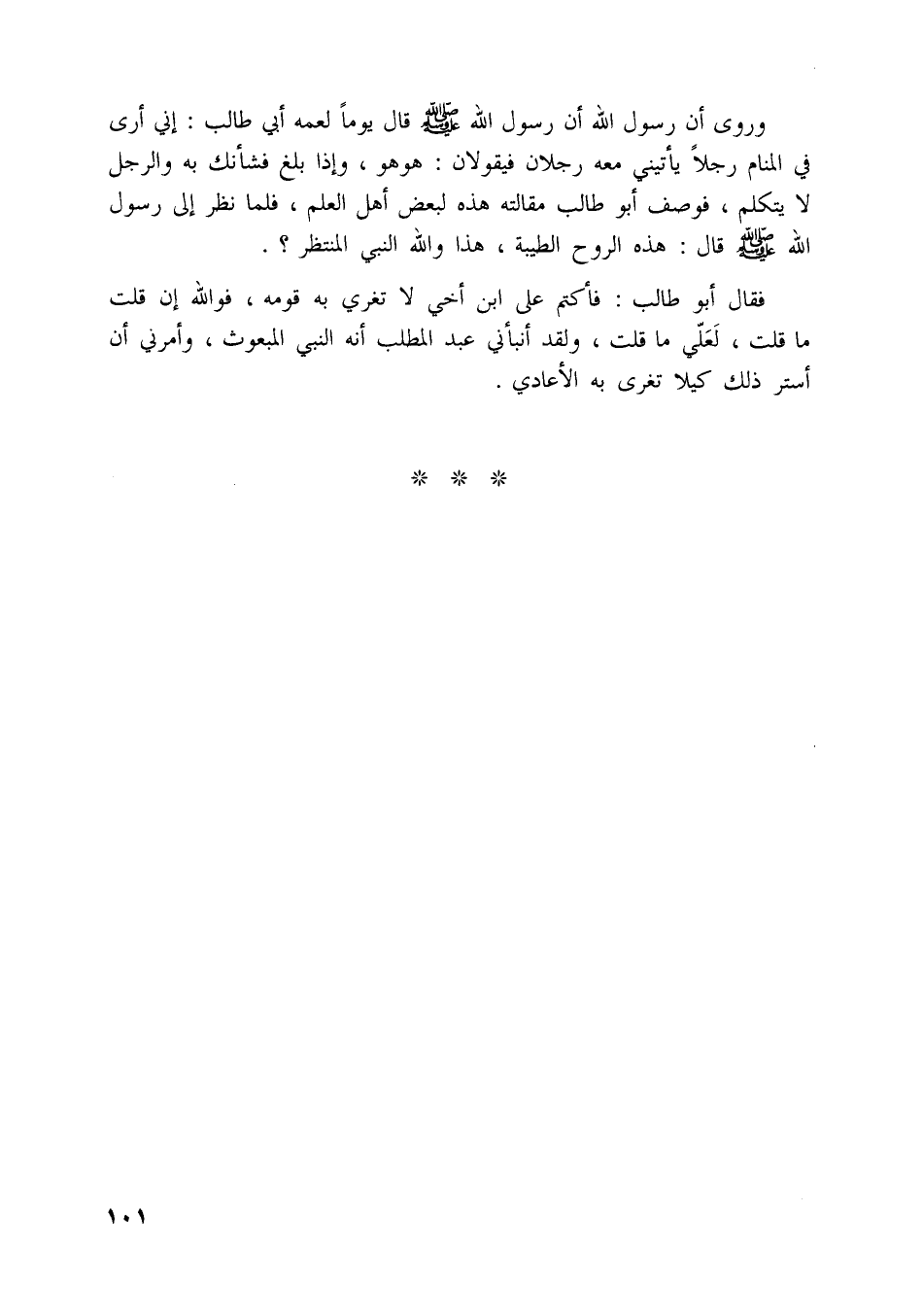 وروى أن رسول الله أن رسول الله ﷺ قال يوماً لعمه أبي طالب : إني أرى في المنام رجلاً يأتيني معه رجلان فيقولان : هوهو ، وإذا بلغ فشأنك به والرجل لا يتكلم ، فوصف أبو طالب مقالته هذه لبعض أهل العلم ، فلما نظر إلى رسول الله ﷺ قال : هذه الروح الطيبة ، هذا والله النبي المنتظر ؟ .

فقال أبو طالب : فأكتم على ابن أخي لا تغري به قومه ، فوالله إن قلت ما قلت ، لَعَلّي ما قلت ، ولقد أنبأني عبد المطلب أنه النبي المبعوث ، وأمرني أن أستر ذلك كيلا تغرى به الأعادي .

* * *

١٠١